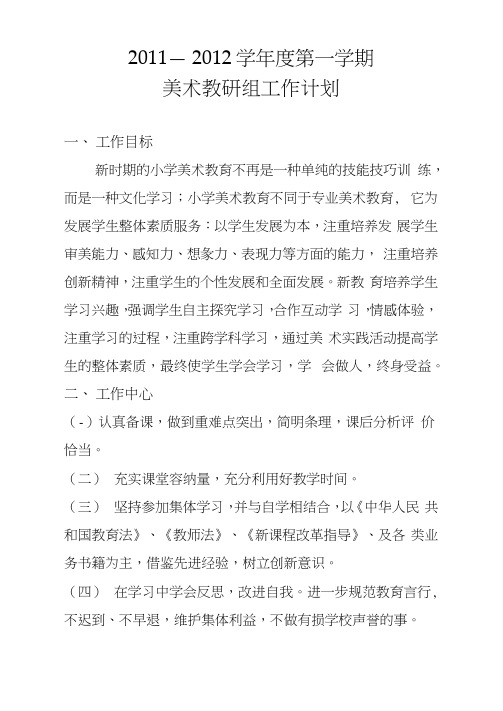 2011— 2012 学年度第一学期
美术教研组工作计划

一、 工作目标

新时期的小学美术教育不再是一种单纯的技能技巧训 练，而是一种文化学习；小学美术教育不同于专业美术教育， 它为发展学生整体素质服务：以学生发展为本，注重培养发 展学生审美能力、感知力、想象力、表现力等方面的能力， 注重培养创新精神，注重学生的个性发展和全面发展。新教 育培养学生学习兴趣，强调学生自主探究学习，合作互动学 习，情感体验，注重学习的过程，注重跨学科学习，通过美 术实践活动提高学生的整体素质，最终使学生学会学习，学 会做人，终身受益。

二、 工作中心

（-）认真备课，做到重难点突出，简明条理，课后分析评 价恰当。

（二） 充实课堂容纳量，充分利用好教学时间。

（三） 坚持参加集体学习，并与自学相结合，以《中华人民 共和国教育法》、《教师法》、《新课程改革指导》、及各 类业务书籍为主，借鉴先进经验，树立创新意识。

（四） 在学习中学会反思，改进自我。进一步规范教育言行、不迟到、不早退，维护集体利益，不做有损学校声誉的事。